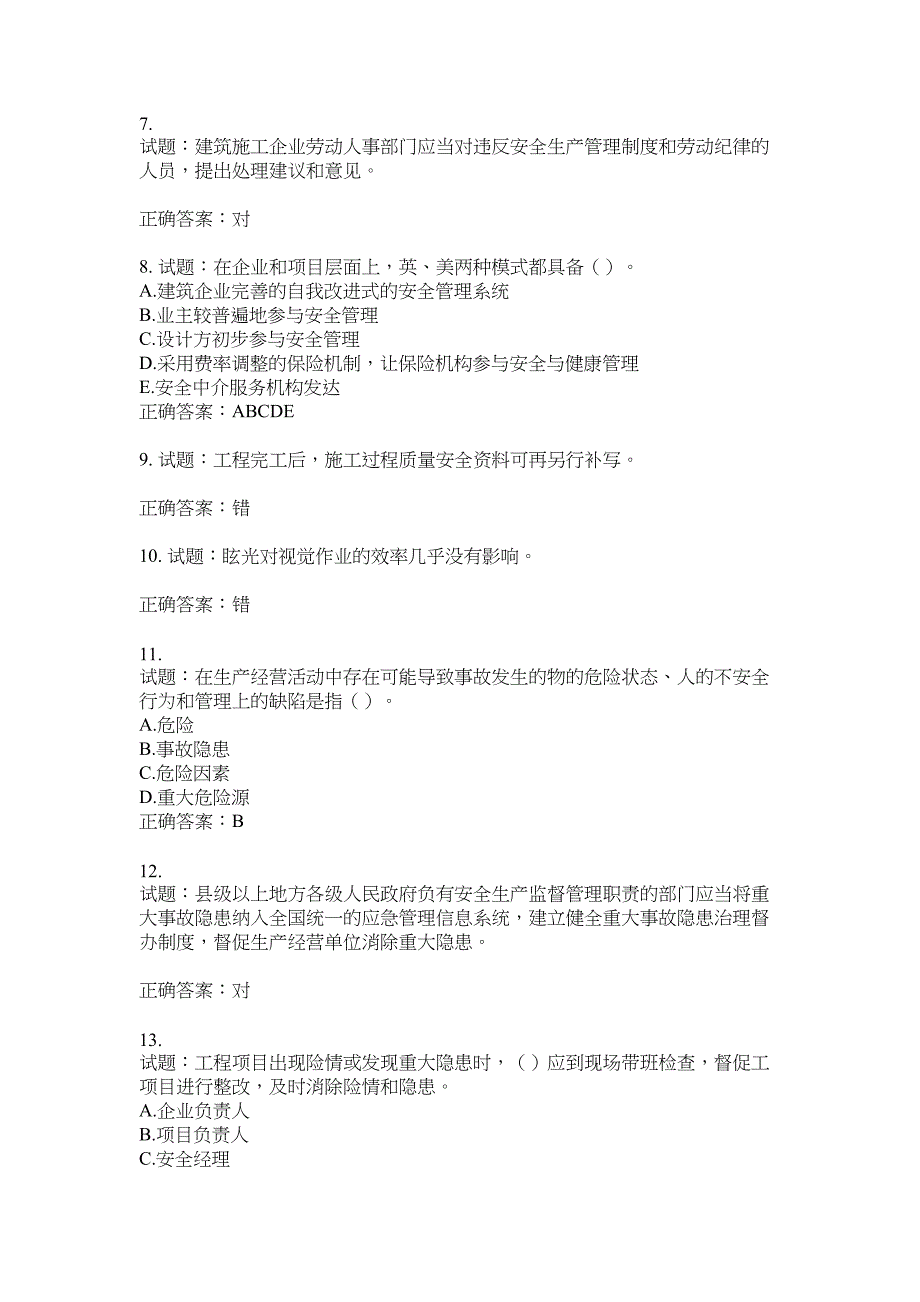 7.
试题：建筑施工企业劳动人事部门应当对违反安全生产管理制度和劳动纪律的人员，提出处理建议和意见。

正确答案：对

8. 试题：在企业和项目层面上，英、美两种模式都具备（ ）。
A.建筑企业完善的自我改进式的安全管理系统
B.业主较普遍地参与安全管理
C.设计方初步参与安全管理
D.采用费率调整的保险机制，让保险机构参与安全与健康管理
E.安全中介服务机构发达
正确答案：ABCDE

9. 试题：工程完工后，施工过程质量安全资料可再另行补写。

正确答案：错

10. 试题：眩光对视觉作业的效率几乎没有影响。

正确答案：错

11.
试题：在生产经营活动中存在可能导致事故发生的物的危险状态、人的不安全行为和管理上的缺陷是指（ ）。
A.危险
B.事故隐患
C.危险因素
D.重大危险源
正确答案：B

12.
试题：县级以上地方各级人民政府负有安全生产监督管理职责的部门应当将重大事故隐患纳入全国统一的应急管理信息系统，建立健全重大事故隐患治理督办制度，督促生产经营单位消除重大隐患。

正确答案：对

13.
试题：工程项目出现险情或发现重大隐患时，（ ）应到现场带班检查，督促工项目进行整改，及时消除险情和隐患。
A.企业负责人
B.项目负责人
C.安全经理